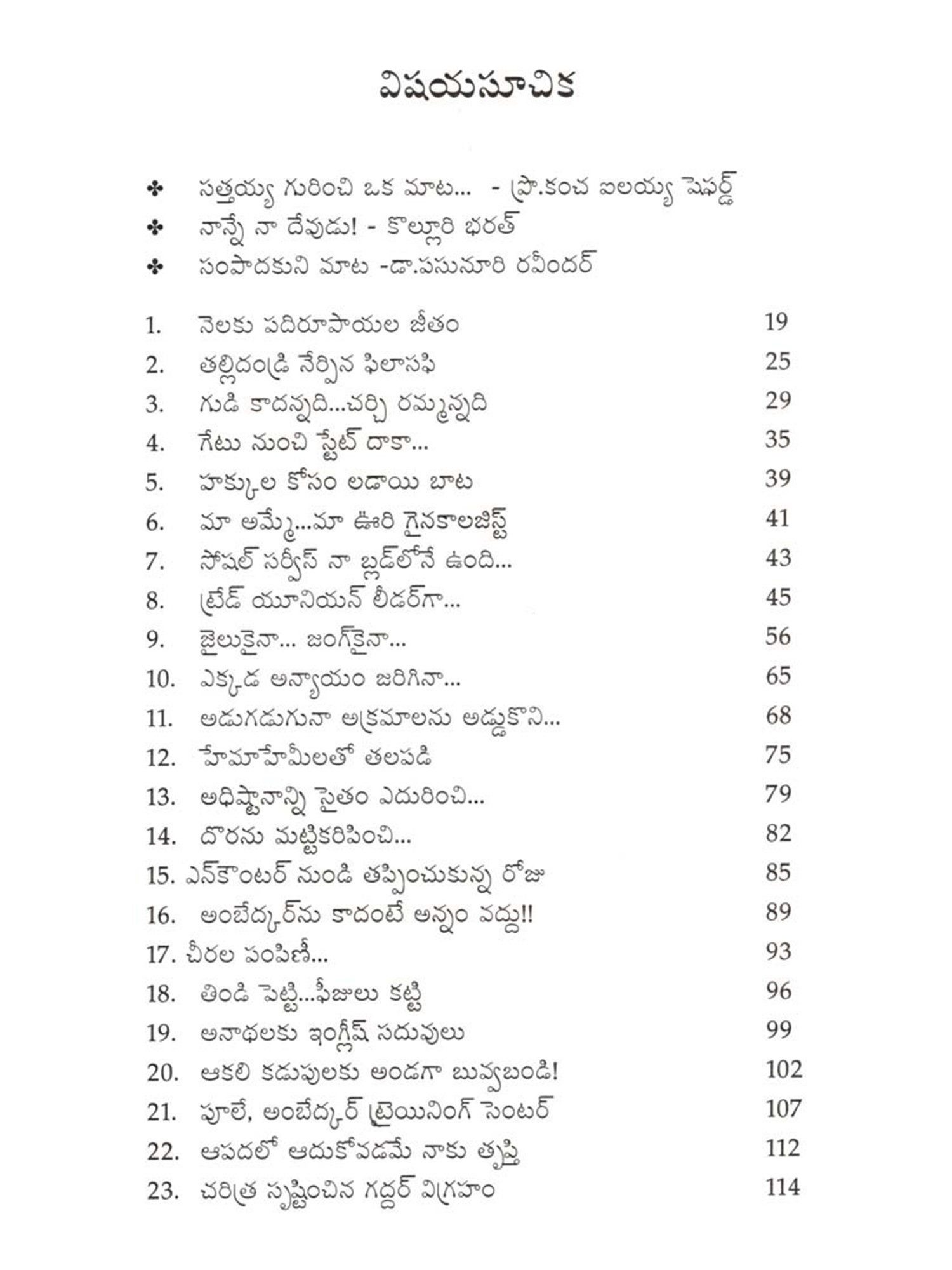 విషయసూచిక

✤ సత్తయ్య గురించి ఒక మాట... - ప్రొ.కంచ ఐలయ్య షెఫర్డ్
✤ నాన్నే నా దేవుడు! - కొల్లూరి భరత్
✤ సంపాదకుని మాట -డా.పసునూరి రవీందర్

1. నెలకు పదిరూపాయల జీతం 19
2. తల్లిదండ్రి నేర్పిన ఫిలాసఫి 25
3. గుడి కాదన్నది...చర్చి రమ్మన్నది 29
4. గేటు నుంచి స్టేట్ దాకా... 35
5. హక్కుల కోసం లడాయి బాట 39
6. మా అమ్మే...మా ఊరి గైనకాలజిస్ట్ 41
7. సోషల్ సర్వీస్ నా బ్లడ్‌లోనే ఉంది... 43
8. ట్రేడ్ యూనియన్ లీడర్‌గా... 45
9. జైలుకైనా... జంగ్‌కైనా... 56
10. ఎక్కడ అన్యాయం జరిగినా... 65
11. అడుగడుగునా అక్రమాలను అడ్డుకొని... 68
12. హేమాహేమీలతో తలపడి 75
13. అధిష్టానాన్ని సైతం ఎదురించి... 79
14. దొరను మట్టికరిపించి... 82
15. ఎన్‌కౌంటర్ నుండి తప్పించుకున్న రోజు 85
16. అంబేద్కర్‌ను కాదంటే అన్నం వద్దు!! 89
17. చీరల పంపిణీ... 93
18. తిండి పెట్టి...ఫీజులు కట్టి 96
19. అనాథలకు ఇంగ్లీష్ సదువులు 99
20. ఆకలి కడుపులకు అండగా బువ్వబండి! 102
21. పూలే, అంబేద్కర్ ట్రెయినింగ్ సెంటర్ 107
22. ఆపదలో ఆదుకోవడమే నాకు తృప్తి 112
23. చరిత్ర సృష్టించిన గద్దర్ విగ్రహం 114